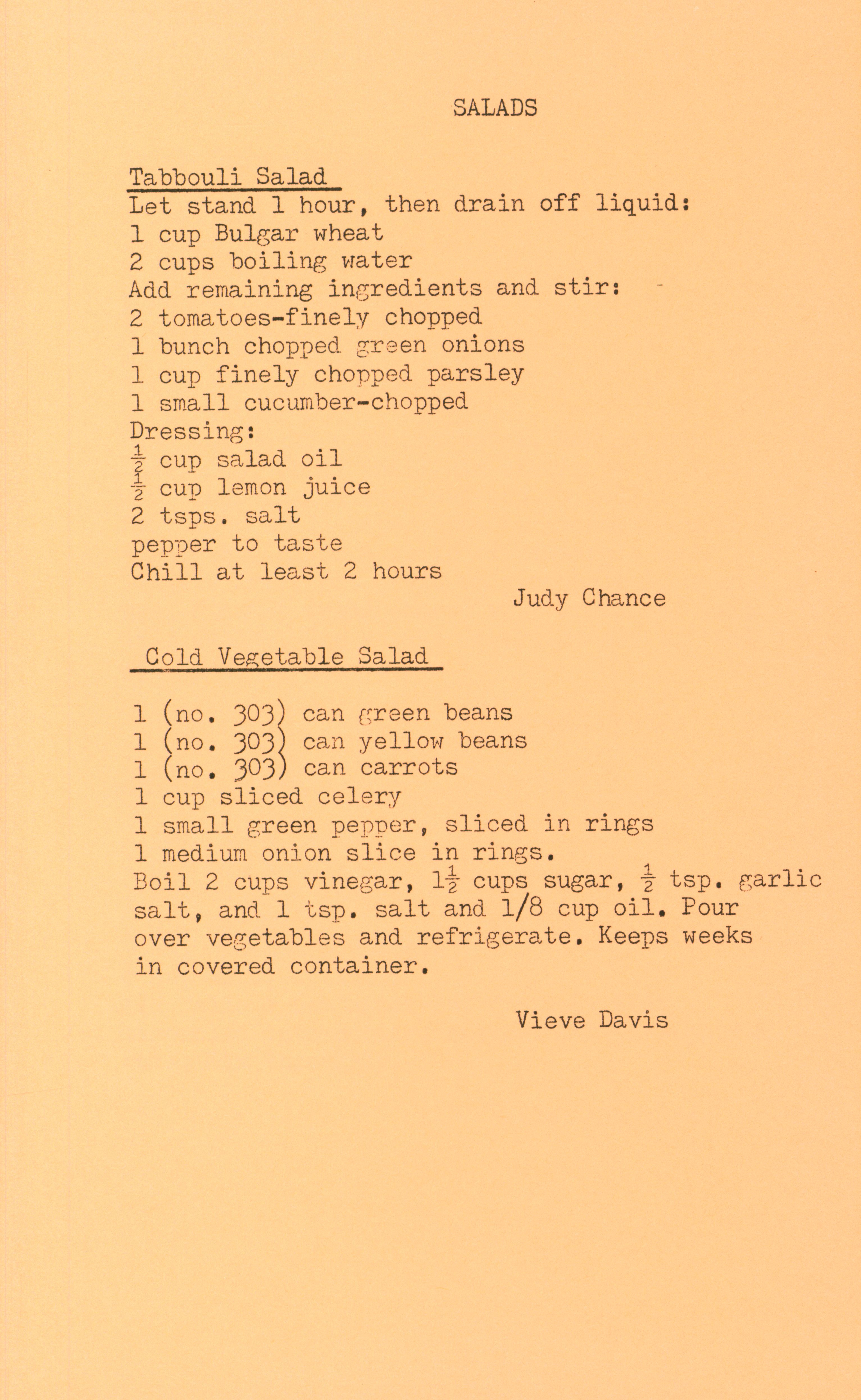 SALADS

Tabbouli Salad
Let stand 1 hour, then drain off liquid:
1 cup Bulgar wheat
2 cups boiling water
Add remaining ingredients and stir:
2 tomatoes-finely chopped
1 bunch chopped green onions
1 cup finely chopped parsley
1 small cucumber-chopped
Dressing:
$\frac{1}{2}$ cup salad oil
$\frac{1}{2}$ cup lemon juice
2 tsps. salt
pepper to taste
Chill at least 2 hours

Judy Chance

Cold Vegetable Salad

1 (no. 303) can green beans
1 (no. 303) can yellow beans
1 (no. 303) can carrots
1 cup sliced celery
1 small green pepper, sliced in rings
1 medium onion slice in rings.
Boil 2 cups vinegar, $1\frac{1}{2}$ cups sugar, $\frac{1}{2}$ tsp. garlic salt, and 1 tsp. salt and 1/8 cup oil. Pour over vegetables and refrigerate. Keeps weeks in covered container.

Vieve Davis